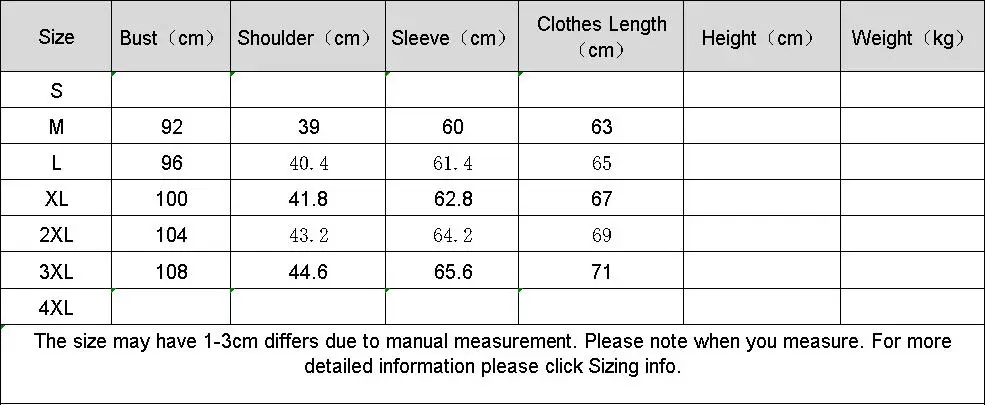 | Size | Bust（cm） | Shoulder（cm） | Sleeve（cm） | Clothes Length（cm） | Height（cm） | Weight（kg） |
|---|---|---|---|---|---|---|
| S |  |  |  |  |  |  |
| M | 92 | 39 | 60 | 63 |  |  |
| L | 96 | 40.4 | 61.4 | 65 |  |  |
| XL | 100 | 41.8 | 62.8 | 67 |  |  |
| 2XL | 104 | 43.2 | 64.2 | 69 |  |  |
| 3XL | 108 | 44.6 | 65.6 | 71 |  |  |
| 4XL |  |  |  |  |  |  |

The size may have 1-3cm differs due to manual measurement. Please note when you measure. For more detailed information please click Sizing info.